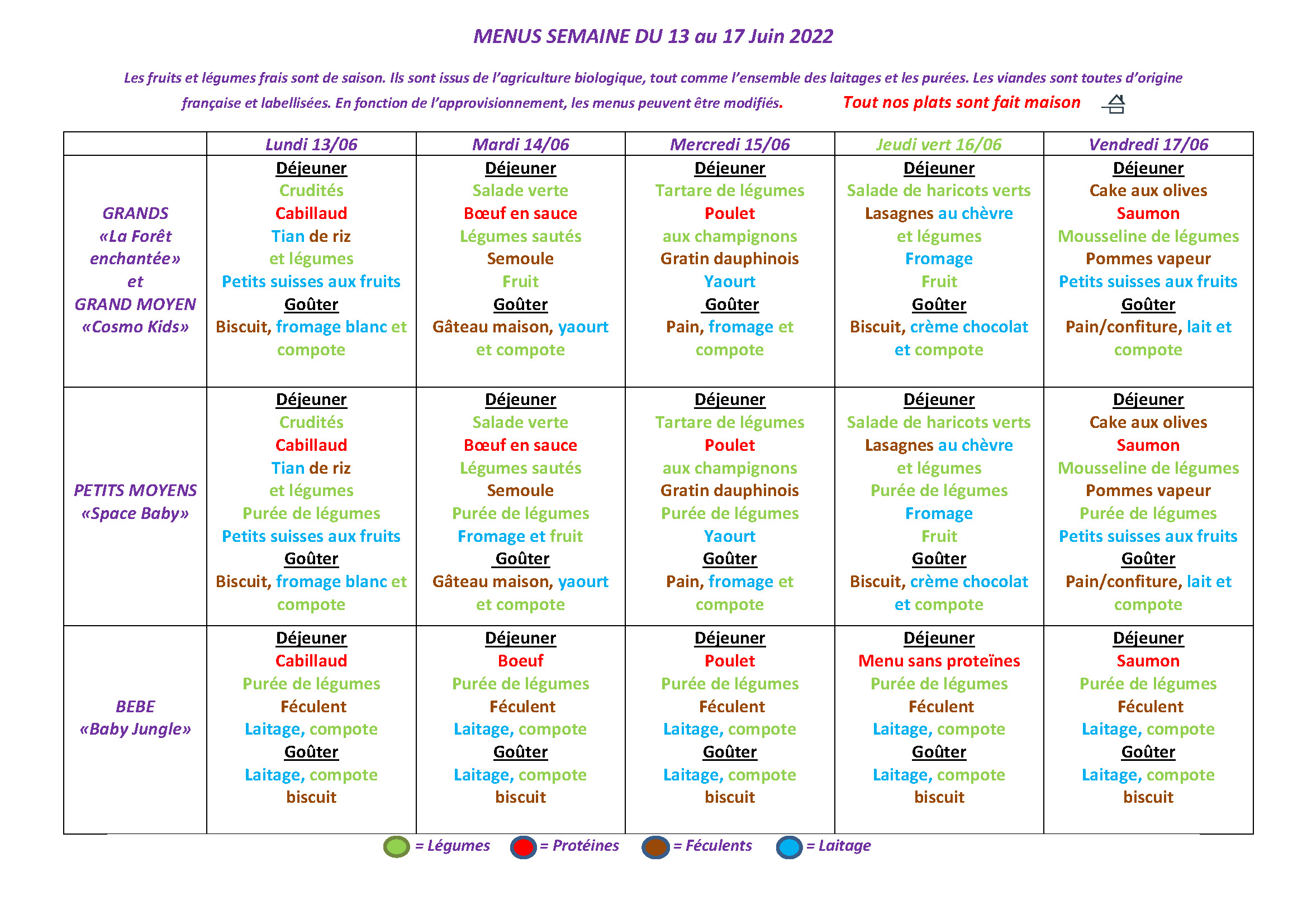 MENUS SEMAINE DU 13 au 17 Juin 2022

Les fruits et légumes frais sont de saison. Ils sont issus de l'agriculture biologique, tout comme l'ensemble des laitages et les purées. Les viandes sont toutes d'origine française et labellisées. En fonction de l'approvisionnement, les menus peuvent être modifiés. Tout nos plats sont fait maison

| | Lundi 13/06 | Mardi 14/06 | Mercredi 15/06 | Jeudi vert 16/06 | Vendredi 17/06 |
|---|---|---|---|---|---|
| GRANDS «La Forêt enchantée» et GRAND MOYEN «Cosmo Kids» | Déjeuner Crudités Cabillaud Tian de riz et légumes Petits suisses aux fruits Goûter Biscuit, fromage blanc et compote | Déjeuner Salade verte Bœuf en sauce Légumes sautés Semoule Fruit Goûter Gâteau maison, yaourt et compote | Déjeuner Tartare de légumes Poulet aux champignons Gratin dauphinois Yaourt Goûter Pain, fromage et compote | Déjeuner Salade de haricots verts Lasagnes au chèvre et légumes Fromage Fruit Goûter Biscuit, crème chocolat et compote | Déjeuner Cake aux olives Saumon Mousseline de légumes Pommes vapeur Petits suisses aux fruits Goûter Pain/confiture, lait et compote |
| PETITS MOYENS «Space Baby» | Déjeuner Crudités Cabillaud Tian de riz et légumes Purée de légumes Petits suisses aux fruits Goûter Biscuit, fromage blanc et compote | Déjeuner Salade verte Bœuf en sauce Légumes sautés Semoule Purée de légumes Fromage et fruit Goûter Gâteau maison, yaourt et compote | Déjeuner Tartare de légumes Poulet aux champignons Gratin dauphinois Purée de légumes Yaourt Goûter Pain, fromage et compote | Déjeuner Salade de haricots verts Lasagnes au chèvre et légumes Purée de légumes Fromage Fruit Goûter Biscuit, crème chocolat et compote | Déjeuner Cake aux olives Saumon Mousseline de légumes Pommes vapeur Purée de légumes Petits suisses aux fruits Goûter Pain/confiture, lait et compote |
| BEBE «Baby Jungle» | Déjeuner Cabillaud Purée de légumes Féculent Laitage, compote Goûter Laitage, compote biscuit | Déjeuner Boeuf Purée de légumes Féculent Laitage, compote Goûter Laitage, compote biscuit | Déjeuner Poulet Purée de légumes Féculent Laitage, compote Goûter Laitage, compote biscuit | Déjeuner Menu sans proteïnes Purée de légumes Féculent Laitage, compote Goûter Laitage, compote biscuit | Déjeuner Saumon Purée de légumes Féculent Laitage, compote Goûter Laitage, compote biscuit |

= Légumes = Protéines = Féculents = Laitage